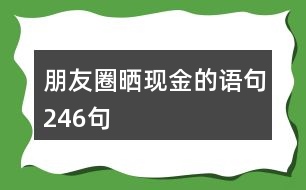 朋友圈晒现金的语句246句